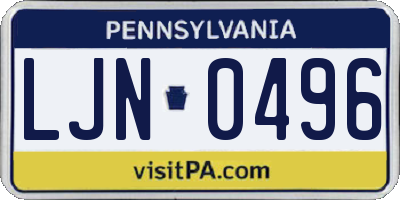 PENNSYLVANIA

LJN 0496

visitPA.com